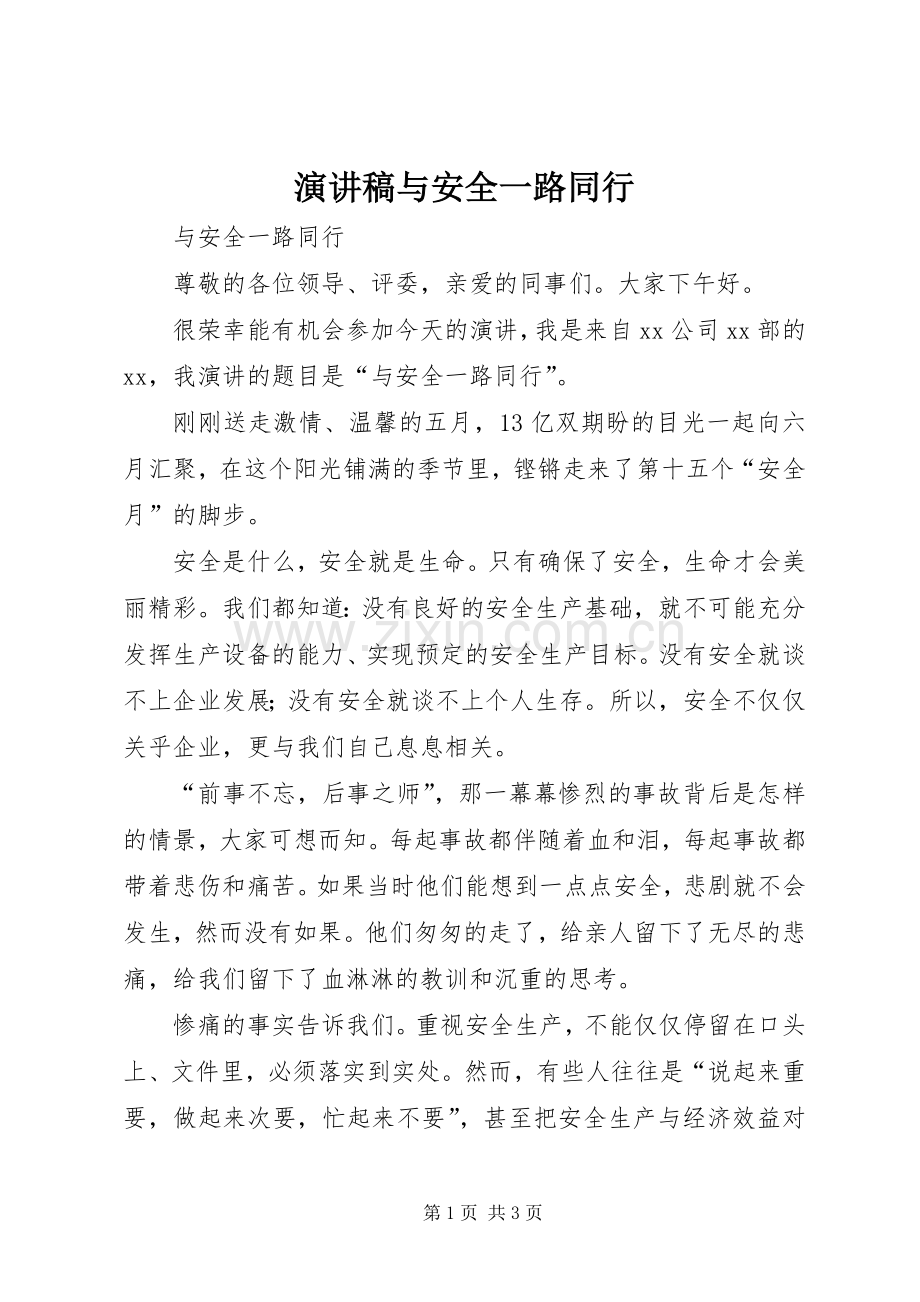 演讲稿与安全一路同行

与安全一路同行

尊敬的各位领导、评委，亲爱的同事们。大家下午好。

很荣幸能有机会参加今天的演讲，我是来自xx公司xx部的xx，我演讲的题目是“与安全一路同行”。

刚刚送走激情、温馨的五月，13亿双期盼的目光一起向六月汇聚，在这个阳光铺满的季节里，铿锵走来了第十五个“安全月”的脚步。

安全是什么，安全就是生命。只有确保了安全，生命才会美丽精彩。我们都知道：没有良好的安全生产基础，就不可能充分发挥生产设备的能力、实现预定的安全生产目标。没有安全就谈不上企业发展；没有安全就谈不上个人生存。所以，安全不仅仅关乎企业，更与我们自己息息相关。

“前事不忘，后事之师”，那一幕幕惨烈的事故背后是怎样的情景，大家可想而知。每起事故都伴随着血和泪，每起事故都带着悲伤和痛苦。如果当时他们能想到一点点安全，悲剧就不会发生，然而没有如果。他们匆匆的走了，给亲人留下了无尽的悲痛，给我们留下了血淋淋的教训和沉重的思考。

惨痛的事实告诉我们。重视安全生产，不能仅仅停留在口头上、文件里，必须落实到实处。然而，有些人往往是“说起来重要，做起来次要，忙起来不要”，甚至把安全生产与经济效益对

第1页 共3页

www.zixin.com.cn